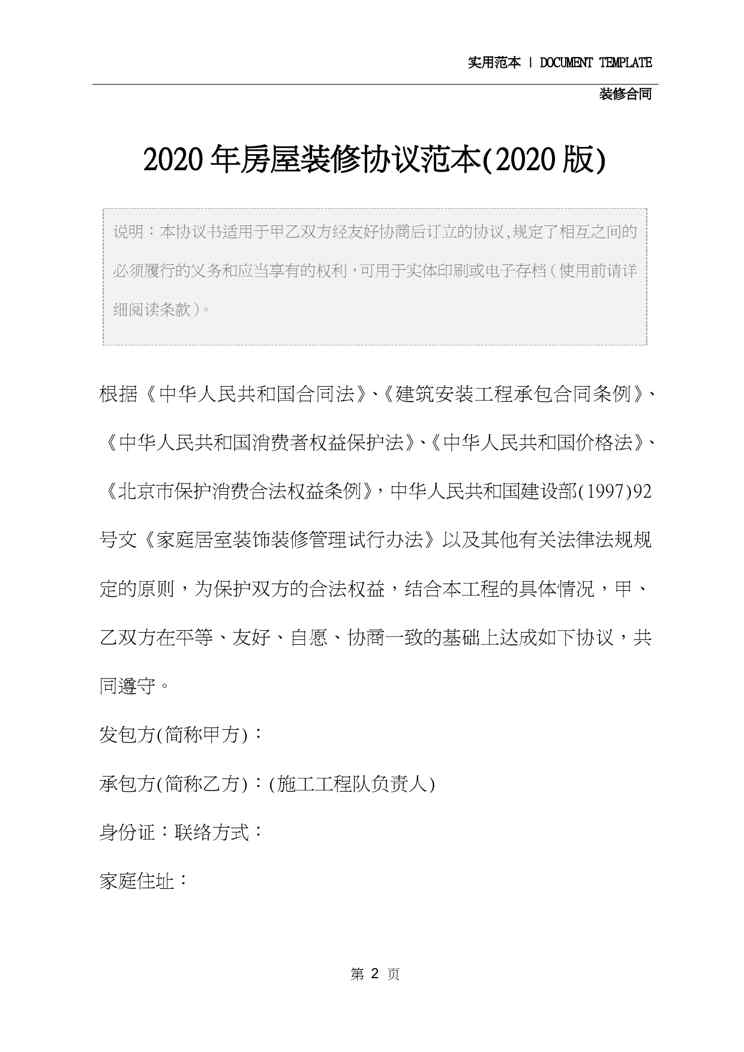 实用范本 | DOCUMENT TEMPLATE

装修合同

2020年房屋装修协议范本(2020版)

说明：本协议书适用于甲乙双方经友好协商后订立的协议,规定了相互之间的必须履行的义务和应当享有的权利,可用于实体印刷或电子存档（使用前请详细阅读条款）。

根据《中华人民共和国合同法》、《建筑安装工程承包合同条例》、《中华人民共和国消费者权益保护法》、《中华人民共和国价格法》、《北京市保护消费合法权益条例》，中华人民共和国建设部(1997)92号文《家庭居室装饰装修管理试行办法》以及其他有关法律法规规定的原则，为保护双方的合法权益，结合本工程的具体情况，甲、乙双方在平等、友好、自愿、协商一致的基础上达成如下协议，共同遵守。

发包方(简称甲方)：

承包方(简称乙方)：(施工工程队负责人)

身份证：联络方式：

家庭住址：

第 2 页